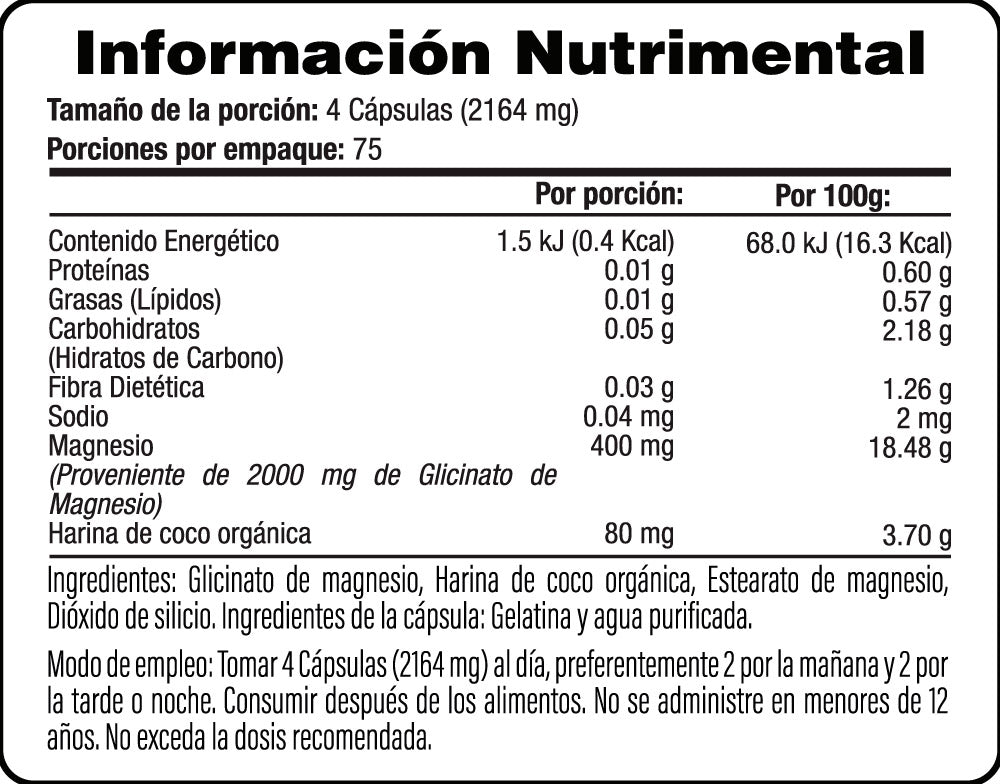 Información Nutrimental

Tamaño de la porción: 4 Cápsulas (2164 mg)
Porciones por empaque: 75

| | Por porción: | Por 100g: |
|---|---|---|
| Contenido Energético | 1.5 kJ (0.4 Kcal) | 68.0 kJ (16.3 Kcal) |
| Proteínas | 0.01 g | 0.60 g |
| Grasas (Lípidos) | 0.01 g | 0.57 g |
| Carbohidratos (Hidratos de Carbono) | 0.05 g | 2.18 g |
| Fibra Dietética | 0.03 g | 1.26 g |
| Sodio | 0.04 mg | 2 mg |
| Magnesio (Proveniente de 2000 mg de Glicinato de Magnesio) | 400 mg | 18.48 g |
| Harina de coco orgánica | 80 mg | 3.70 g |

Ingredientes: Glicinato de magnesio, Harina de coco orgánica, Estearato de magnesio, Dióxido de silicio. Ingredientes de la cápsula: Gelatina y agua purificada.

Modo de empleo: Tomar 4 Cápsulas (2164 mg) al día, preferentemente 2 por la mañana y 2 por la tarde o noche. Consumir después de los alimentos. No se administre en menores de 12 años. No exceda la dosis recomendada.